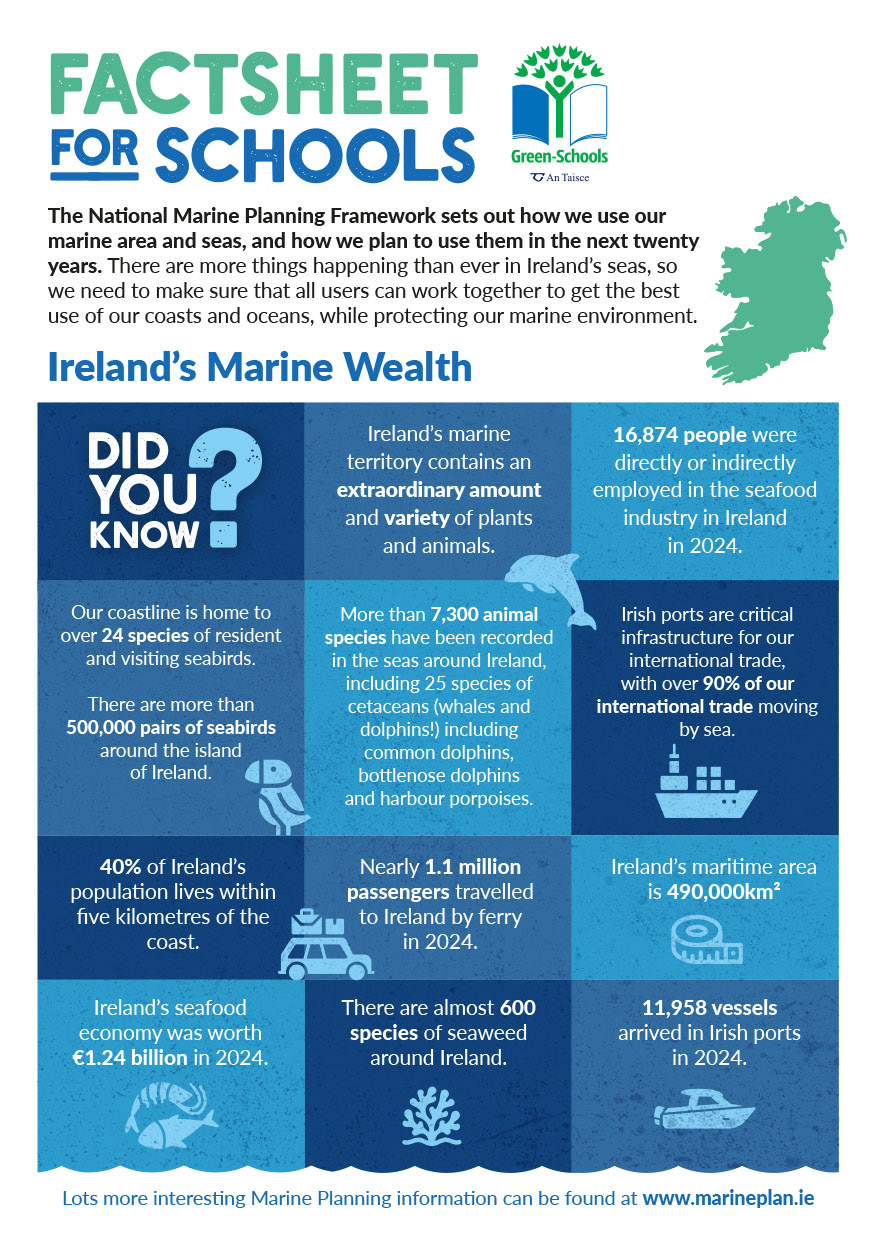 FACTSHEET FOR SCHOOLS

Green-Schools
An Taisce

The National Marine Planning Framework sets out how we use our marine area and seas, and how we plan to use them in the next twenty years. There are more things happening than ever in Ireland's seas, so we need to make sure that all users can work together to get the best use of our coasts and oceans, while protecting our marine environment.

Ireland's Marine Wealth

DID YOU KNOW ?

Ireland's marine territory contains an extraordinary amount and variety of plants and animals.

16,874 people were directly or indirectly employed in the seafood industry in Ireland in 2024.

Our coastline is home to over 24 species of resident and visiting seabirds.

There are more than 500,000 pairs of seabirds around the island of Ireland.

More than 7,300 animal species have been recorded in the seas around Ireland, including 25 species of cetaceans (whales and dolphins!) including common dolphins, bottlenose dolphins and harbour porpoises.

Irish ports are critical infrastructure for our international trade, with over 90% of our international trade moving by sea.

40% of Ireland's population lives within five kilometres of the coast.

Nearly 1.1 million passengers travelled to Ireland by ferry in 2024.

Ireland's maritime area is 490,000km²

Ireland's seafood economy was worth €1.24 billion in 2024.

There are almost 600 species of seaweed around Ireland.

11,958 vessels arrived in Irish ports in 2024.

Lots more interesting Marine Planning information can be found at www.marineplan.ie